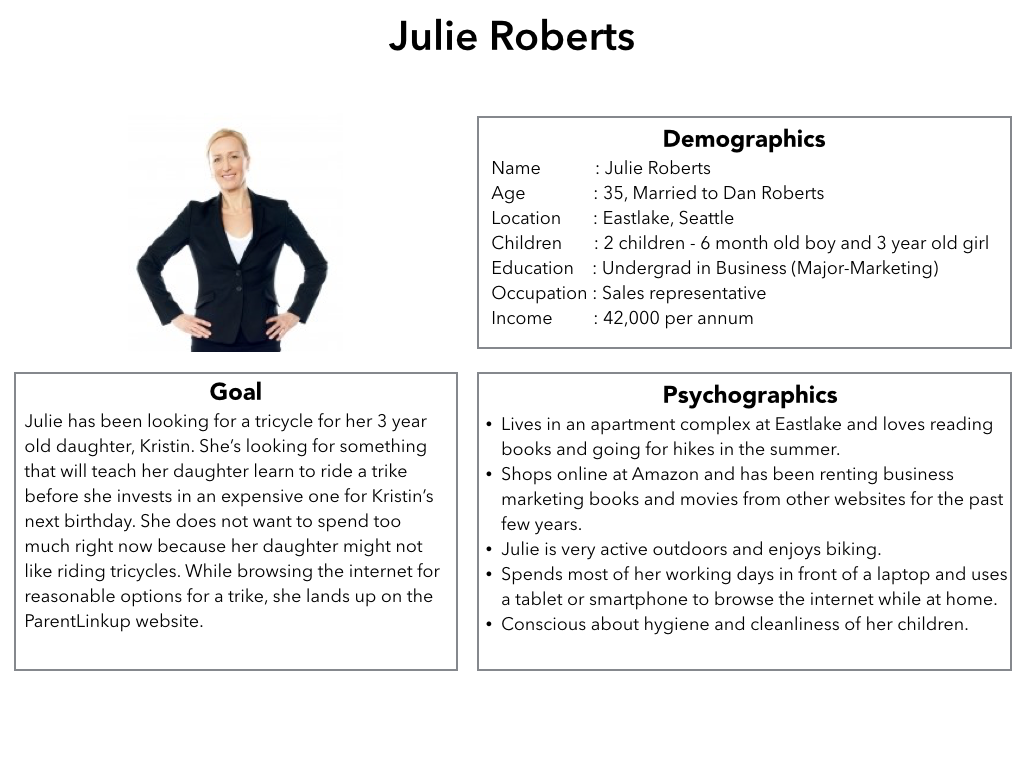 Julie Roberts

Demographics
Name : Julie Roberts
Age : 35, Married to Dan Roberts
Location : Eastlake, Seattle
Children : 2 children - 6 month old boy and 3 year old girl
Education : Undergrad in Business (Major-Marketing)
Occupation : Sales representative
Income : 42,000 per annum

Goal
Julie has been looking for a tricycle for her 3 year old daughter, Kristin. She's looking for something that will teach her daughter learn to ride a trike before she invests in an expensive one for Kristin's next birthday. She does not want to spend too much right now because her daughter might not like riding tricycles. While browsing the internet for reasonable options for a trike, she lands up on the ParentLinkup website.

Psychographics
• Lives in an apartment complex at Eastlake and loves reading books and going for hikes in the summer.
• Shops online at Amazon and has been renting business marketing books and movies from other websites for the past few years.
• Julie is very active outdoors and enjoys biking.
• Spends most of her working days in front of a laptop and uses a tablet or smartphone to browse the internet while at home.
• Conscious about hygiene and cleanliness of her children.